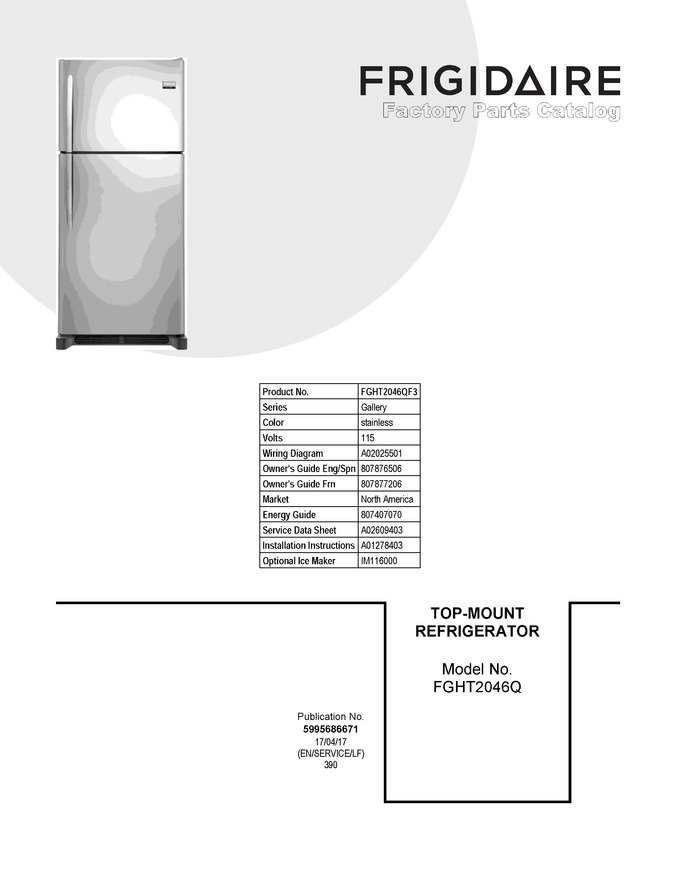 FRIGIDAIRE
Factory Parts Catalog

| Product No. | FGHT2046QF3 |
|---|---|
| Series | Gallery |
| Color | stainless |
| Volts | 115 |
| Wiring Diagram | A02025501 |
| Owner's Guide Eng/Spn | 807876506 |
| Owner's Guide Frn | 807877206 |
| Market | North America |
| Energy Guide | 807407070 |
| Service Data Sheet | A02609403 |
| Installation Instructions | A01278403 |
| Optional Ice Maker | IM116000 |

TOP-MOUNT REFRIGERATOR

Model No.
FGHT2046Q

Publication No.
5995686671
17/04/17
(EN/SERVICE/LF)
390